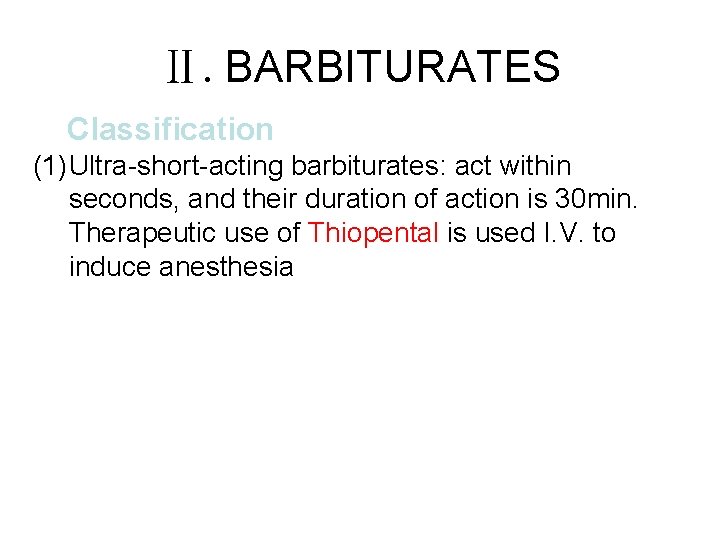 Ⅱ. BARBITURATES

Classification

(1) Ultra-short-acting barbiturates: act within seconds, and their duration of action is 30min. Therapeutic use of Thiopental is used I.V. to induce anesthesia